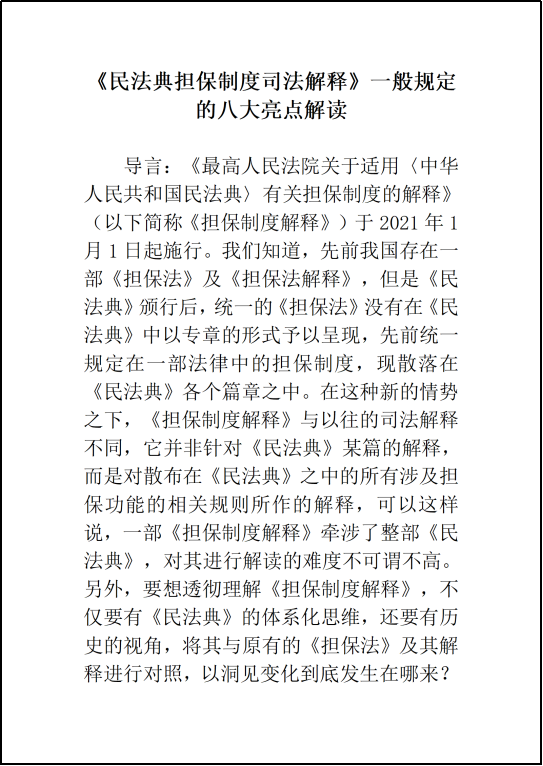 《民法典担保制度司法解释》一般规定的八大亮点解读

导言：《最高人民法院关于适用〈中华人民共和国民法典〉有关担保制度的解释》（以下简称《担保制度解释》）于 2021 年 1 月 1 日起施行。我们知道，先前我国存在一部《担保法》及《担保法解释》，但是《民法典》颁行后，统一的《担保法》没有在《民法典》中以专章的形式予以呈现，先前统一规定在一部法律中的担保制度，现散落在《民法典》各个篇章之中。在这种新的情势之下，《担保制度解释》与以往的司法解释不同，它并非针对《民法典》某篇的解释，而是对散布在《民法典》之中的所有涉及担保功能的相关规则所作的解释，可以这样说，一部《担保制度解释》牵涉了整部《民法典》，对其进行解读的难度不可谓不高。另外，要想透彻理解《担保制度解释》，不仅要有《民法典》的体系化思维，还要有历史的视角，将其与原有的《担保法》及其解释进行对照，以洞见变化到底发生在哪来？